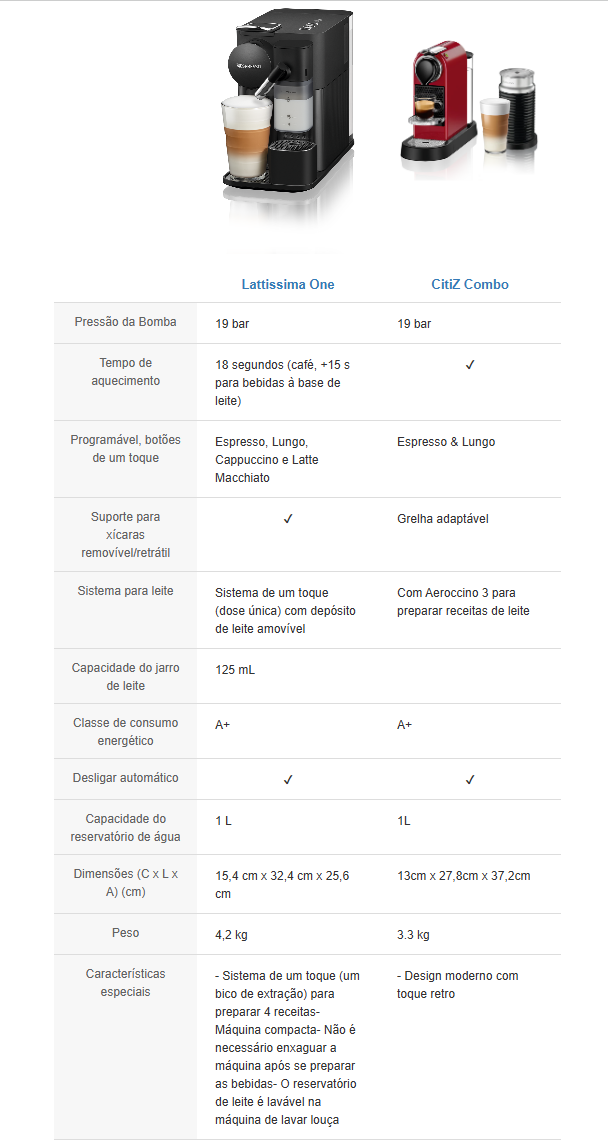 |  | Lattissima One | CitiZ Combo |
|---|---|---|
| Pressão da Bomba | 19 bar | 19 bar |
| Tempo de aquecimento | 18 segundos (café, +15 s para bebidas à base de leite) | ✓ |
| Programável, botões de um toque | Espresso, Lungo, Cappuccino e Latte Macchiato | Espresso & Lungo |
| Suporte para xícaras removível/retrátil | ✓ | Grelha adaptável |
| Sistema para leite | Sistema de um toque (dose única) com depósito de leite amovível | Com Aeroccino 3 para preparar receitas de leite |
| Capacidade do jarro de leite | 125 mL |  |
| Classe de consumo energético | A+ | A+ |
| Desligar automático | ✓ | ✓ |
| Capacidade do reservatório de água | 1 L | 1L |
| Dimensões (C x L x A) (cm) | 15,4 cm x 32,4 cm x 25,6 cm | 13cm x 27,8cm x 37,2cm |
| Peso | 4,2 kg | 3.3 kg |
| Características especiais | - Sistema de um toque (um bico de extração) para preparar 4 receitas- Máquina compacta- Não é necessário enxaguar a máquina após se preparar as bebidas- O reservatório de leite é lavável na máquina de lavar louça | - Design moderno com toque retro |